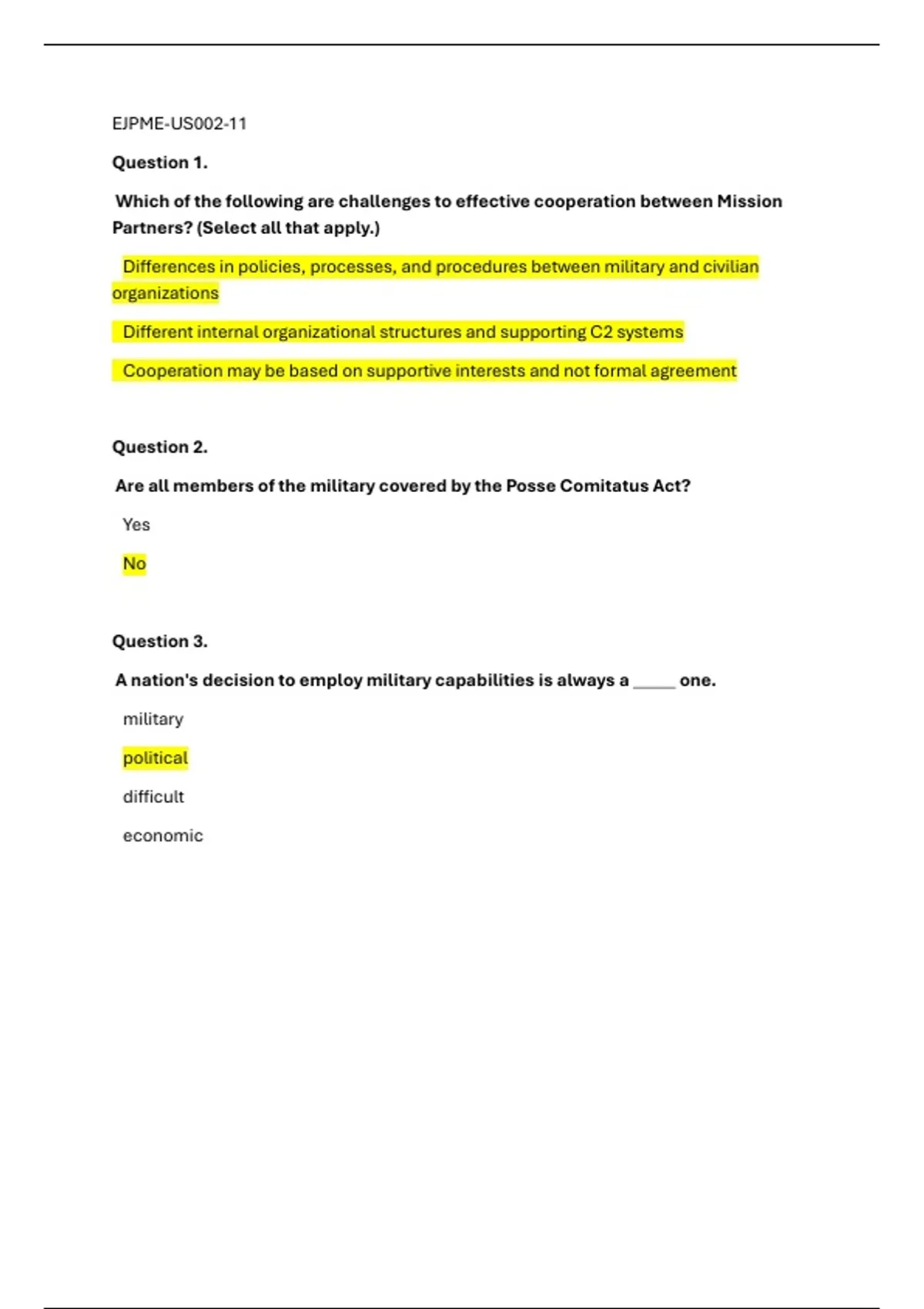 EJPME-US002-11

Question 1.

Which of the following are challenges to effective cooperation between Mission Partners? (Select all that apply.)

Differences in policies, processes, and procedures between military and civilian organizations

Different internal organizational structures and supporting C2 systems

Cooperation may be based on supportive interests and not formal agreement

Question 2.

Are all members of the military covered by the Posse Comitatus Act?

Yes

No

Question 3.

A nation's decision to employ military capabilities is always a _____ one.

military

political

difficult

economic